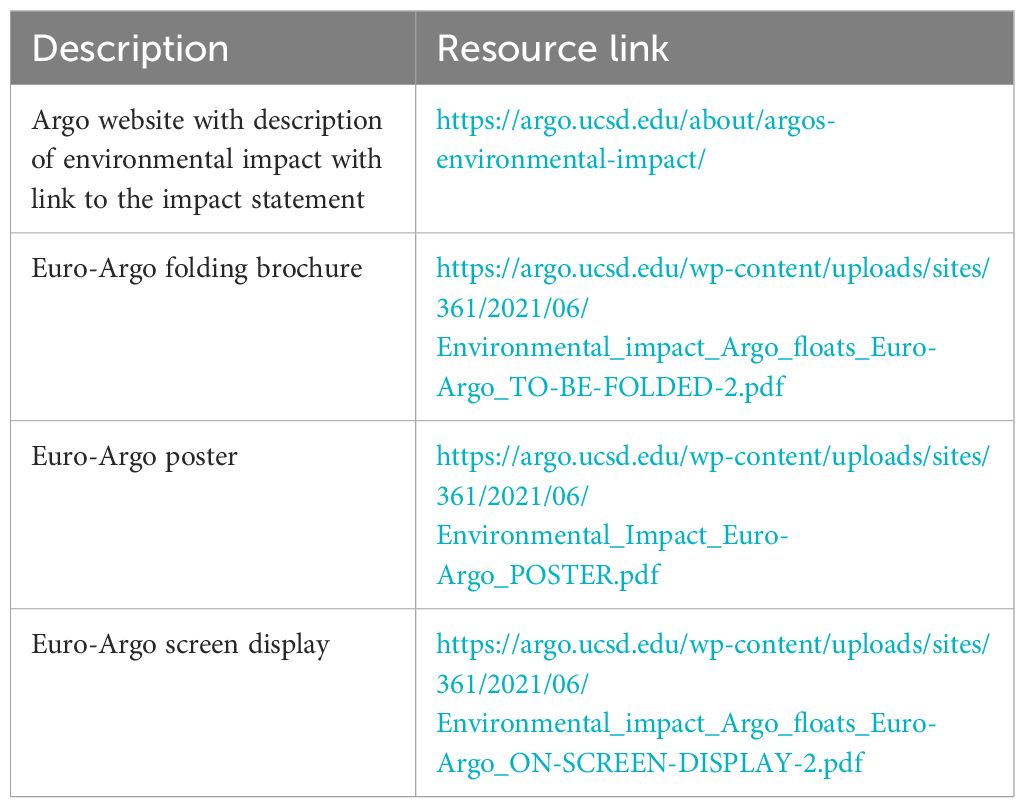 | Description | Resource link |
|---|---|
| Argo website with description of environmental impact with link to the impact statement | https://argo.ucsd.edu/about/argos-environmental-impact/ |
| Euro-Argo folding brochure | https://argo.ucsd.edu/wp-content/uploads/sites/361/2021/06/Environmental_impact_Argo_floats_Euro-Argo_TO-BE-FOLDED-2.pdf |
| Euro-Argo poster | https://argo.ucsd.edu/wp-content/uploads/sites/361/2021/06/Environmental_Impact_Euro-Argo_POSTER.pdf |
| Euro-Argo screen display | https://argo.ucsd.edu/wp-content/uploads/sites/361/2021/06/Environmental_impact_Argo_floats_Euro-Argo_ON-SCREEN-DISPLAY-2.pdf |